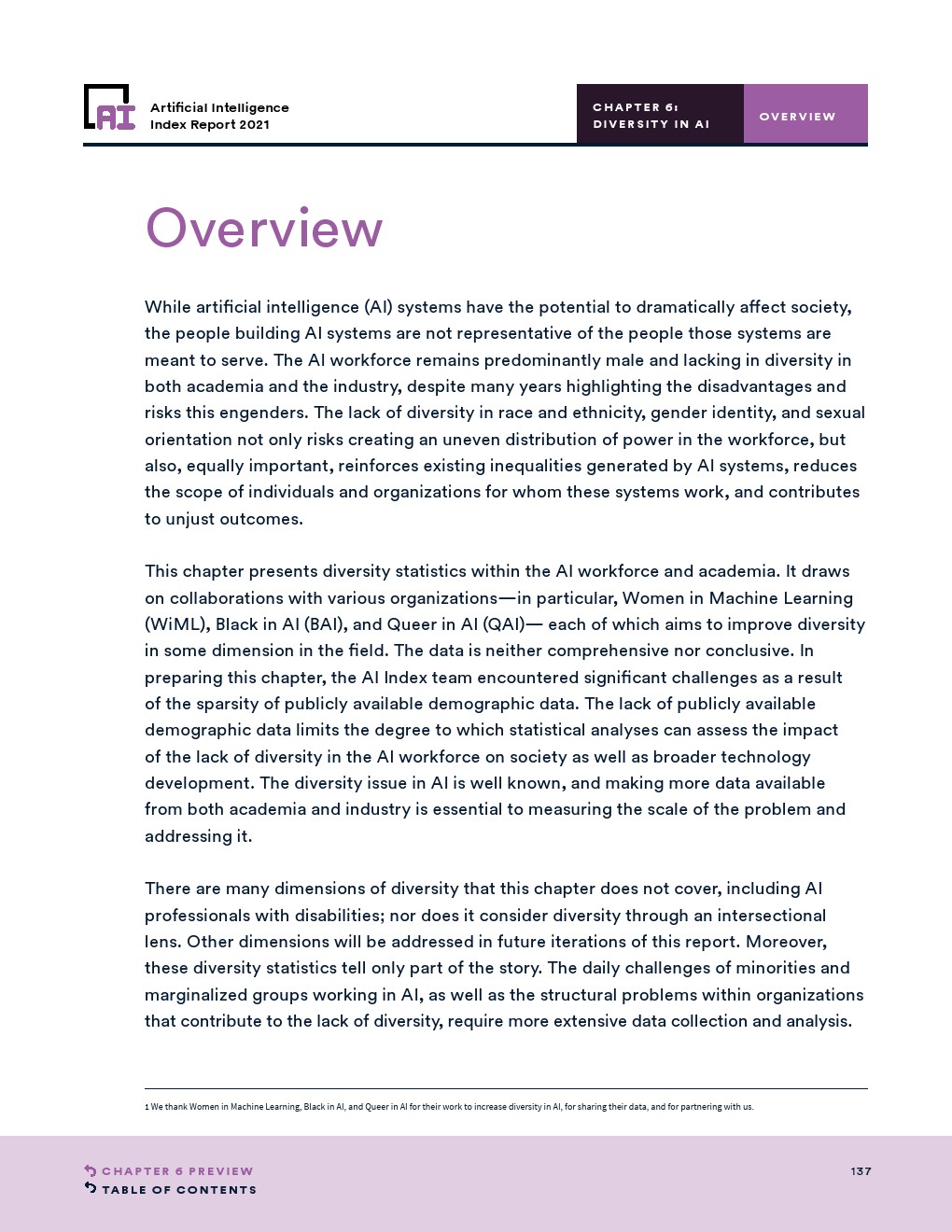 AI Artificial Intelligence Index Report 2021

CHAPTER 6: DIVERSITY IN AI

OVERVIEW

Overview

While artificial intelligence (AI) systems have the potential to dramatically affect society, the people building AI systems are not representative of the people those systems are meant to serve. The AI workforce remains predominantly male and lacking in diversity in both academia and the industry, despite many years highlighting the disadvantages and risks this engenders. The lack of diversity in race and ethnicity, gender identity, and sexual orientation not only risks creating an uneven distribution of power in the workforce, but also, equally important, reinforces existing inequalities generated by AI systems, reduces the scope of individuals and organizations for whom these systems work, and contributes to unjust outcomes.

This chapter presents diversity statistics within the AI workforce and academia. It draws on collaborations with various organizations—in particular, Women in Machine Learning (WiML), Black in AI (BAI), and Queer in AI (QAI)— each of which aims to improve diversity in some dimension in the field. The data is neither comprehensive nor conclusive. In preparing this chapter, the AI Index team encountered significant challenges as a result of the sparsity of publicly available demographic data. The lack of publicly available demographic data limits the degree to which statistical analyses can assess the impact of the lack of diversity in the AI workforce on society as well as broader technology development. The diversity issue in AI is well known, and making more data available from both academia and industry is essential to measuring the scale of the problem and addressing it.

There are many dimensions of diversity that this chapter does not cover, including AI professionals with disabilities; nor does it consider diversity through an intersectional lens. Other dimensions will be addressed in future iterations of this report. Moreover, these diversity statistics tell only part of the story. The daily challenges of minorities and marginalized groups working in AI, as well as the structural problems within organizations that contribute to the lack of diversity, require more extensive data collection and analysis.

1 We thank Women in Machine Learning, Black in AI, and Queer in AI for their work to increase diversity in AI, for sharing their data, and for partnering with us.

CHAPTER 6 PREVIEW
TABLE OF CONTENTS

137